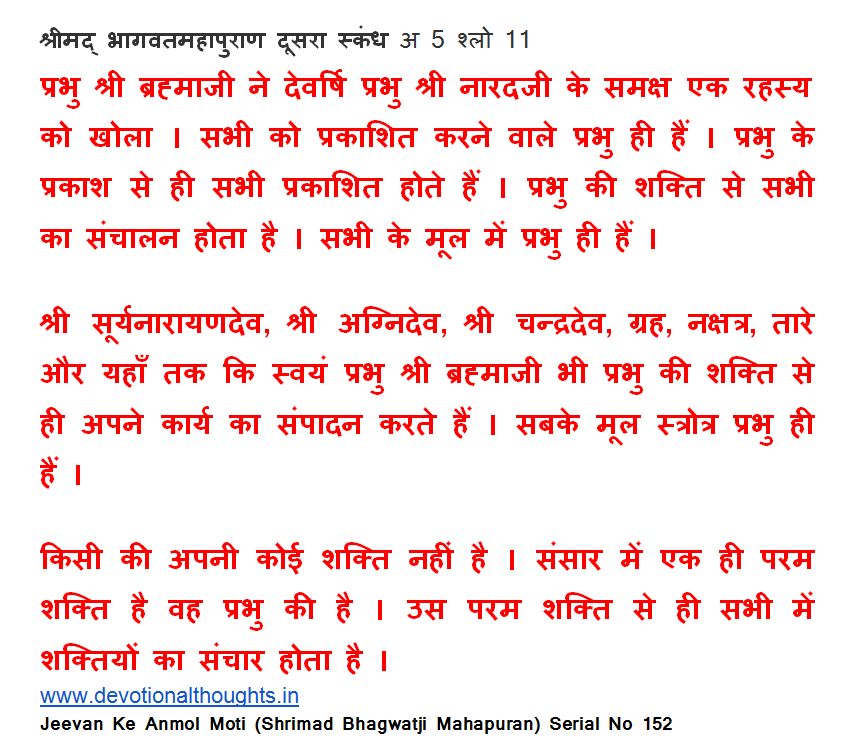 श्रीमद् भागवतमहापुराण दूसरा स्कंध अ 5 श्लो 11

प्रभु श्री ब्रह्माजी ने देवर्षि प्रभु श्री नारदजी के समक्ष एक रहस्य को खोला । सभी को प्रकाशित करने वाले प्रभु ही हैं । प्रभु के प्रकाश से ही सभी प्रकाशित होते हैं । प्रभु की शक्ति से सभी का संचालन होता है । सभी के मूल में प्रभु ही हैं ।

श्री सूर्यनारायणदेव, श्री अग्निदेव, श्री चन्द्रदेव, ग्रह, नक्षत्र, तारे और यहाँ तक कि स्वयं प्रभु श्री ब्रह्माजी भी प्रभु की शक्ति से ही अपने कार्य का संपादन करते हैं । सबके मूल स्त्रोत्र प्रभु ही हैं ।

किसी की अपनी कोई शक्ति नहीं है । संसार में एक ही परम शक्ति है वह प्रभु की है । उस परम शक्ति से ही सभी में शक्तियों का संचार होता है ।

www.devotionalthoughts.in
Jeevan Ke Anmol Moti (Shrimad Bhagwatji Mahapuran) Serial No 152